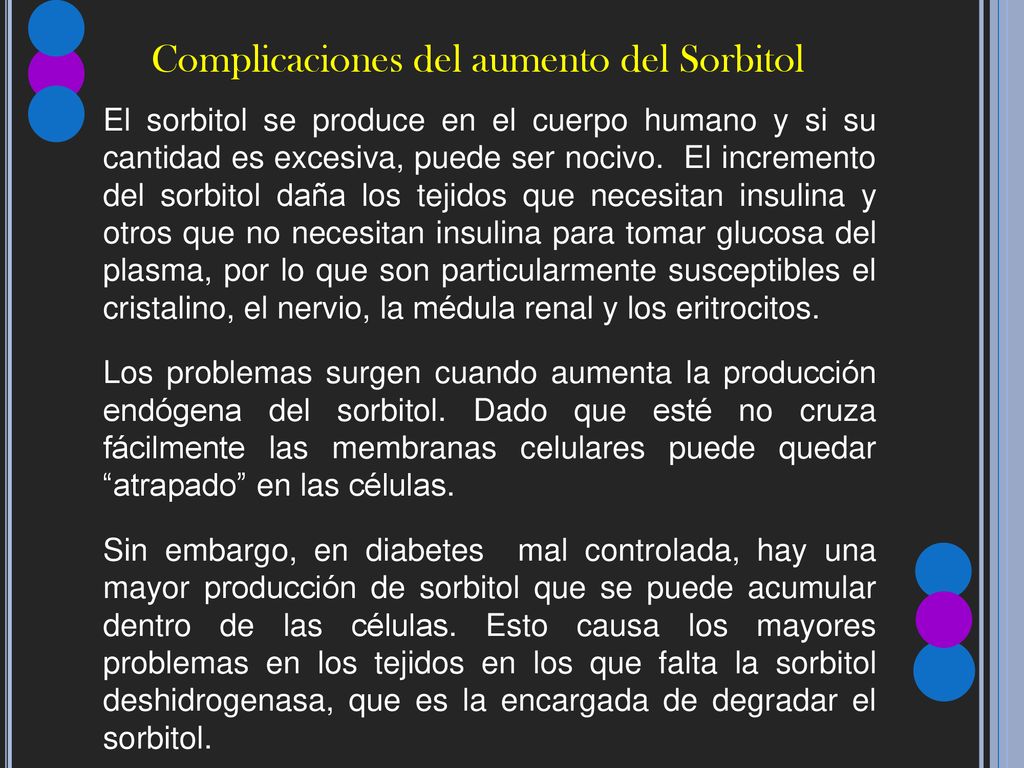 Complicaciones del aumento del Sorbitol

El sorbitol se produce en el cuerpo humano y si su cantidad es excesiva, puede ser nocivo. El incremento del sorbitol daña los tejidos que necesitan insulina y otros que no necesitan insulina para tomar glucosa del plasma, por lo que son particularmente susceptibles el cristalino, el nervio, la médula renal y los eritrocitos.

Los problemas surgen cuando aumenta la producción endógena del sorbitol. Dado que esté no cruza fácilmente las membranas celulares puede quedar “atrapado” en las células.

Sin embargo, en diabetes mal controlada, hay una mayor producción de sorbitol que se puede acumular dentro de las células. Esto causa los mayores problemas en los tejidos en los que falta la sorbitol deshidrogenasa, que es la encargada de degradar el sorbitol.